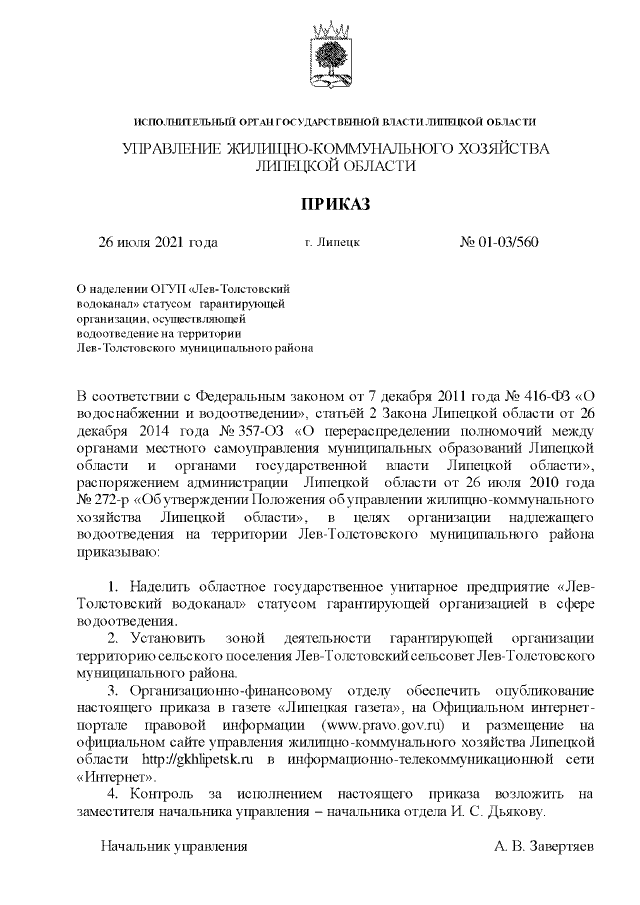 ИСПОЛНИТЕЛЬНЫЙ ОРГАН ГОСУДАРСТВЕННОЙ ВЛАСТИ ЛИПЕЦКОЙ ОБЛАСТИ

УПРАВЛЕНИЕ ЖИЛИЩНО-КОММУНАЛЬНОГО ХОЗЯЙСТВА ЛИПЕЦКОЙ ОБЛАСТИ

ПРИКАЗ

26 июля 2021 года г. Липецк № 01-03/560

О наделении ОГУП «Лев-Толстовский водоканал» статусом гарантирующей организации, осуществляющей водоотведение на территории Лев-Толстовского муниципального района

В соответствии с Федеральным законом от 7 декабря 2011 года № 416-ФЗ «О водоснабжении и водоотведении», статьёй 2 Закона Липецкой области от 26 декабря 2014 года № 357-ОЗ «О перераспределении полномочий между органами местного самоуправления муниципальных образований Липецкой области и органами государственной власти Липецкой области», распоряжением администрации Липецкой области от 26 июля 2010 года № 272-р «Об утверждении Положения об управлении жилищно-коммунального хозяйства Липецкой области», в целях организации надлежащего водоотведения на территории Лев-Толстовского муниципального района приказываю:

1. Наделить областное государственное унитарное предприятие «Лев-Толстовский водоканал» статусом гарантирующей организацией в сфере водоотведения.

2. Установить зоной деятельности гарантирующей организации территорию сельского поселения Лев-Толстовский сельсовет Лев-Толстовского муниципального района.

3. Организационно-финансовому отделу обеспечить опубликование настоящего приказа в газете «Липецкая газета», на Официальном интернет-портале правовой информации (www.pravo.gov.ru) и размещение на официальном сайте управления жилищно-коммунального хозяйства Липецкой области http://gkhlipetsk.ru в информационно-телекоммуникационной сети «Интернет».

4. Контроль за исполнением настоящего приказа возложить на заместителя начальника управления – начальника отдела И. С. Дьякову.

Начальник управления А. В. Завертяев